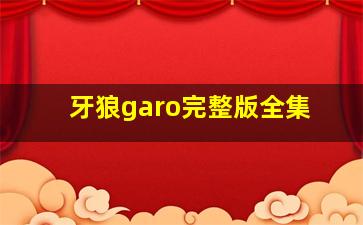 牙狼garo完整版全集